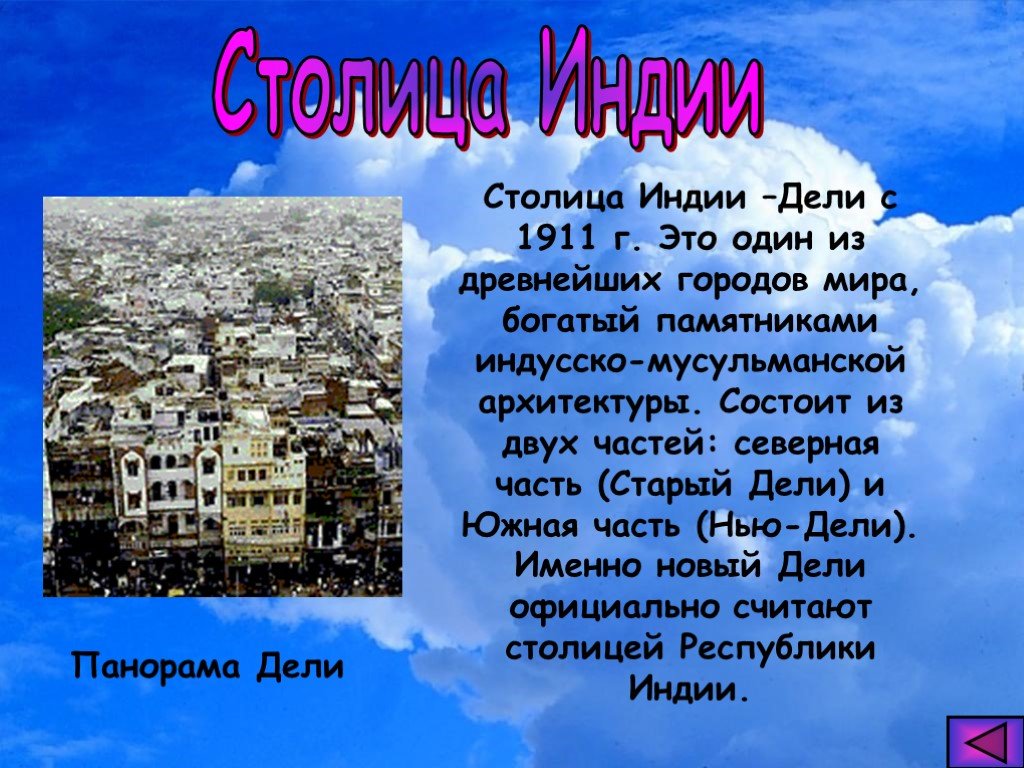 Столица Индии

Столица Индии –Дели с 1911 г. Это один из древнейших городов мира, богатый памятниками индусско-мусульманской архитектуры. Состоит из двух частей: северная часть (Старый Дели) и Южная часть (Нью-Дели). Именно новый Дели официально считают столицей Республики Индии.

Панорама Дели